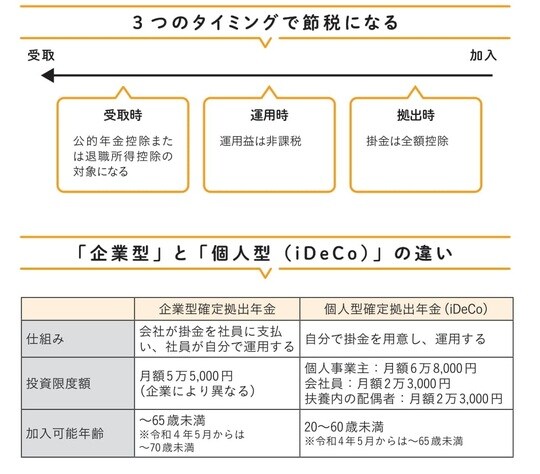 3つのタイミングで節税になる

受取

加入

受取時

公的年金控除または退職所得控除の対象になる

運用時

運用益は非課税

拠出時

掛金は全額控除

「企業型」と「個人型(iDeCo)」の違い

| | 企業型確定拠出年金 | 個人型確定拠出年金(iDeCo) |
|---|---|---|
| 仕組み | 会社が掛金を社員に支払い、社員が自分で運用する | 自分で掛金を用意し、運用する |
| 投資限度額 | 月額5万5,000円(企業により異なる) | 個人事業主:月額6万8,000円 会社員:月額2万3,000円 扶養内の配偶者:月額2万3,000円 |
| 加入可能年齢 | ~65歳未満 ※令和4年5月からは~70歳未満 | 20~60歳未満 ※令和4年5月からは~65歳未満 |